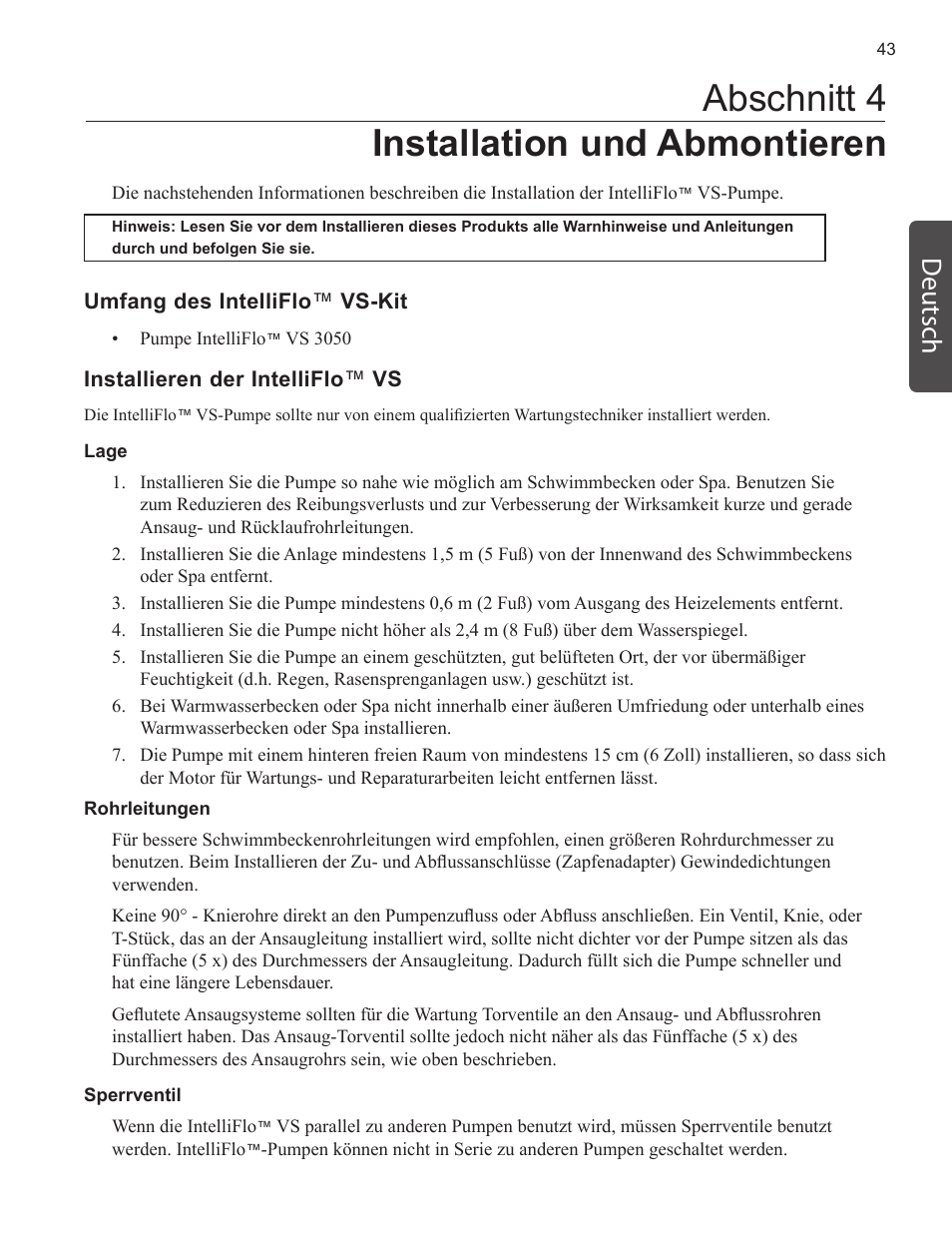 43

Abschnitt 4
Installation und Abmontieren

Die nachstehenden Informationen beschreiben die Installation der IntelliFlo™ VS-Pumpe.

Hinweis: Lesen Sie vor dem Installieren dieses Produkts alle Warnhinweise und Anleitungen durch und befolgen Sie sie.

Deutsch

Umfang des IntelliFlo™ VS-Kit

• Pumpe IntelliFlo™ VS 3050

Installieren der IntelliFlo™ VS

Die IntelliFlo™ VS-Pumpe sollte nur von einem qualifizierten Wartungstechniker installiert werden.

Lage

1. Installieren Sie die Pumpe so nahe wie möglich am Schwimmbecken oder Spa. Benutzen Sie zum Reduzieren des Reibungsverlusts und zur Verbesserung der Wirksamkeit kurze und gerade Ansaug- und Rücklaufrohrleitungen.

2. Installieren Sie die Anlage mindestens 1,5 m (5 Fuß) von der Innenwand des Schwimmbeckens oder Spa entfernt.

3. Installieren Sie die Pumpe mindestens 0,6 m (2 Fuß) vom Ausgang des Heizelements entfernt.

4. Installieren Sie die Pumpe nicht höher als 2,4 m (8 Fuß) über dem Wasserspiegel.

5. Installieren Sie die Pumpe an einem geschützten, gut belüfteten Ort, der vor übermäßiger Feuchtigkeit (d.h. Regen, Rasensprenganlagen usw.) geschützt ist.

6. Bei Warmwasserbecken oder Spa nicht innerhalb einer äußeren Umfriedung oder unterhalb eines Warmwasserbecken oder Spa installieren.

7. Die Pumpe mit einem hinteren freien Raum von mindestens 15 cm (6 Zoll) installieren, so dass sich der Motor für Wartungs- und Reparaturarbeiten leicht entfernen lässt.

Rohrleitungen

Für bessere Schwimmbeckenrohrleitungen wird empfohlen, einen größeren Rohrdurchmesser zu benutzen. Beim Installieren der Zu- und Abflussanschlüsse (Zapfenadapter) Gewindedichtungen verwenden.

Keine 90° - Knierohre direkt an den Pumpenzufluss oder Abfluss anschließen. Ein Ventil, Knie, oder T-Stück, das an der Ansaugleitung installiert wird, sollte nicht dichter vor der Pumpe sitzen als das Fünffache (5 x) des Durchmessers der Ansaugleitung. Dadurch füllt sich die Pumpe schneller und hat eine längere Lebensdauer.

Geflutete Ansaugsysteme sollten für die Wartung Torventile an den Ansaug- und Abflussrohren installiert haben. Das Ansaug-Torventil sollte jedoch nicht näher als das Fünffache (5 x) des Durchmessers des Ansaugrohrs sein, wie oben beschrieben.

Sperrventil

Wenn die IntelliFlo™ VS parallel zu anderen Pumpen benutzt wird, müssen Sperrventile benutzt werden. IntelliFlo™-Pumpen können nicht in Serie zu anderen Pumpen geschaltet werden.